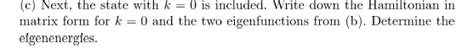 (c) Next, the state with $k = 0$ is included. Write down the Hamiltonian in matrix form for $k = 0$ and the two eigenfunctions from (b). Determine the eigenenergies.